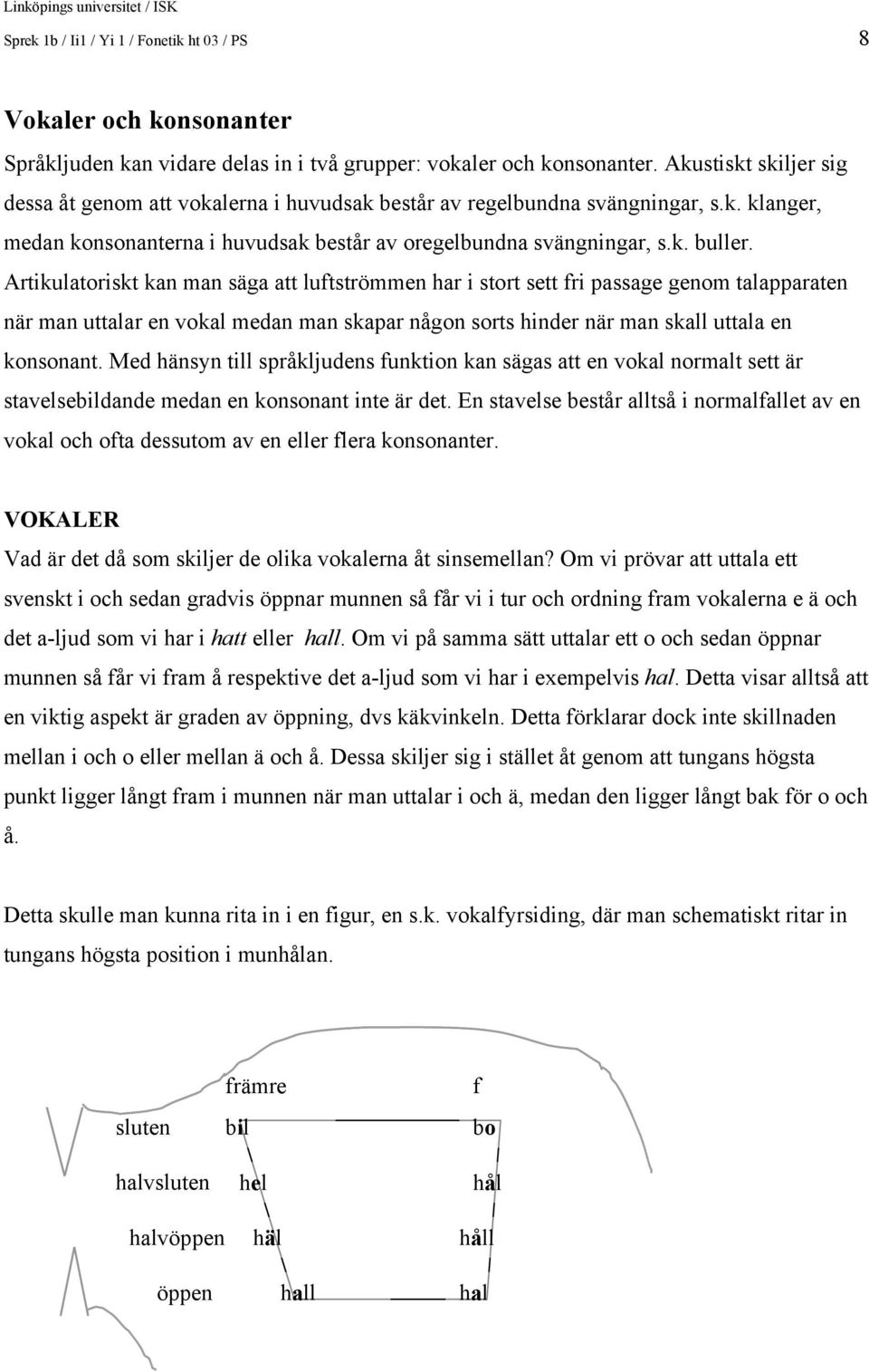 Linköpings universitet / ISK

Sprek 1b / Ii1 / Yi 1 / Fonetik ht 03 / PS

8

Vokaler och konsonanter

Språkljuden kan vidare delas in i två grupper: vokaler och konsonanter. Akustiskt skiljer sig dessa åt genom att vokalerna i huvudsak består av regelbundna svängningar, s.k. klanger, medan konsonanterna i huvudsak består av oregelbundna svängningar, s.k. buller. Artikulatoriskt kan man säga att luftströmmen har i stort sett fri passage genom talapparaten när man uttalar en vokal medan man skapar någon sorts hinder när man skall uttala en konsonant. Med hänsyn till språkljudens funktion kan sägas att en vokal normalt sett är stavelsebildande medan en konsonant inte är det. En stavelse består alltså i normalfallet av en vokal och ofta dessutom av en eller flera konsonanter.

VOKALER

Vad är det då som skiljer de olika vokalerna åt sinsemellan? Om vi prövar att uttala ett svenskt i och sedan gradvis öppnar munnen så får vi i tur och ordning fram vokalerna e ä och det a-ljud som vi har i hatt eller hall. Om vi på samma sätt uttalar ett o och sedan öppnar munnen så får vi fram å respektive det a-ljud som vi har i exempelvis hal. Detta visar alltså att en viktig aspekt är graden av öppning, dvs käkvinkeln. Detta förklarar dock inte skillnaden mellan i och o eller mellan ä och å. Dessa skiljer sig i stället åt genom att tungans högsta punkt ligger långt fram i munnen när man uttalar i och ä, medan den ligger långt bak för o och å.

Detta skulle man kunna rita in i en figur, en s.k. vokalfyrsiding, där man schematiskt ritar in tungans högsta position i munhålan.

främre

f

sluten

bil

bo

halvsluten

hel

hål

halvöppen

häl

håll

öppen

hall

hal